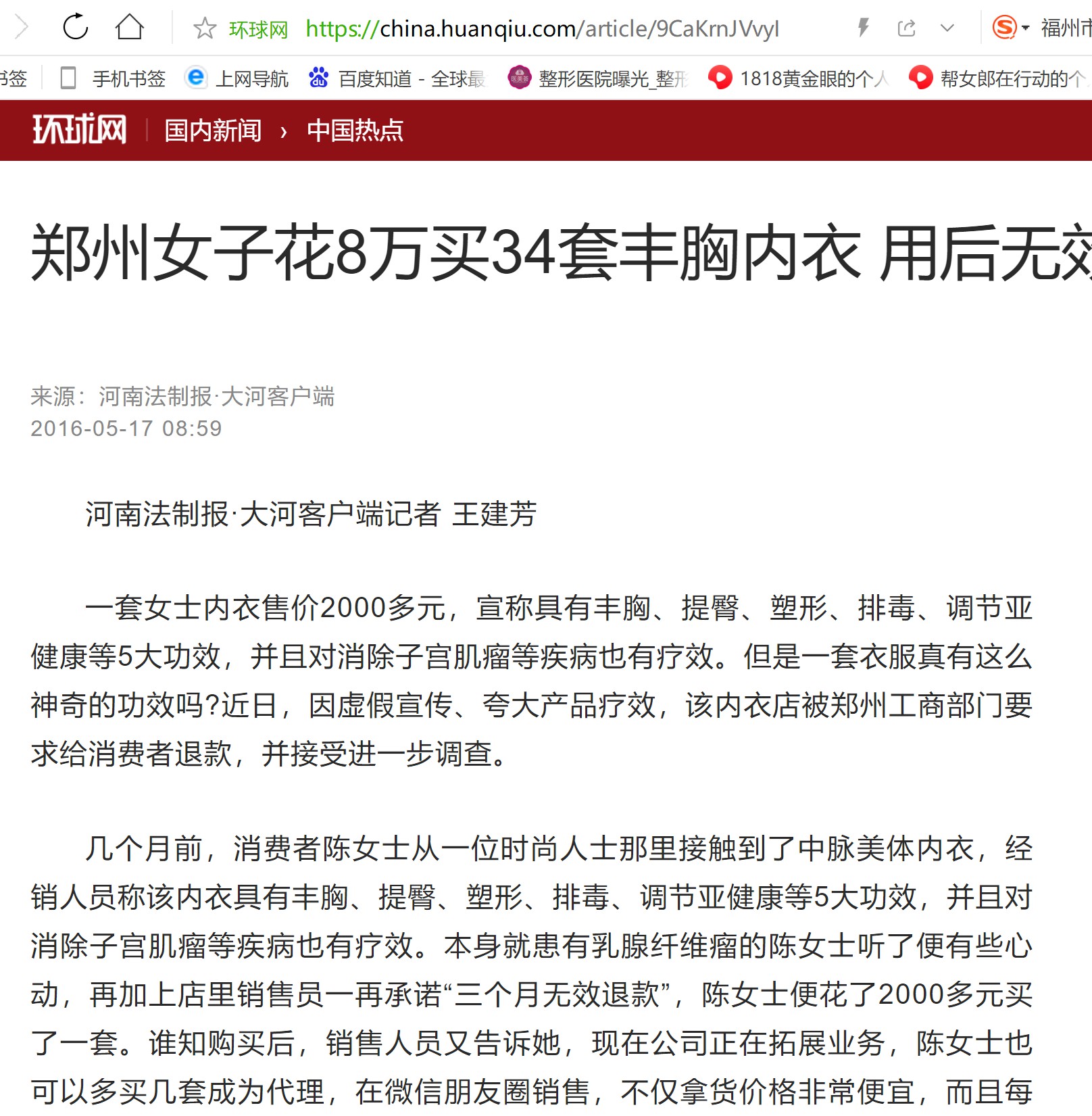 环球网 https://china.huanqiu.com/article/9CaKrnJVvyl 福州市

书签 手机书签 上网导航 百度知道 - 全球最 整形医院曝光_整形 1818黄金眼的个人 帮女郎在行动的个

环球网 国内新闻 › 中国热点

郑州女子花8万买34套丰胸内衣 用后无效

来源：河南法制报·大河客户端
2016-05-17 08:59

河南法制报·大河客户端记者 王建芳

一套女士内衣售价2000多元，宣称具有丰胸、提臀、塑形、排毒、调节亚健康等5大功效，并且对消除子宫肌瘤等疾病也有疗效。但是一套衣服真有这么神奇的功效吗?近日，因虚假宣传、夸大产品疗效，该内衣店被郑州工商部门要求给消费者退款，并接受进一步调查。

几个月前，消费者陈女士从一位时尚人士那里接触到了中脉美体内衣，经销人员称该内衣具有丰胸、提臀、塑形、排毒、调节亚健康等5大功效，并且对消除子宫肌瘤等疾病也有疗效。本身就患有乳腺纤维瘤的陈女士听了便有些心动，再加上店里销售员一再承诺“三个月无效退款”，陈女士便花了2000多元买了一套。谁知购买后，销售人员又告诉她，现在公司正在拓展业务，陈女士也可以多买几套成为代理，在微信朋友圈销售，不仅拿货价格非常便宜，而且每